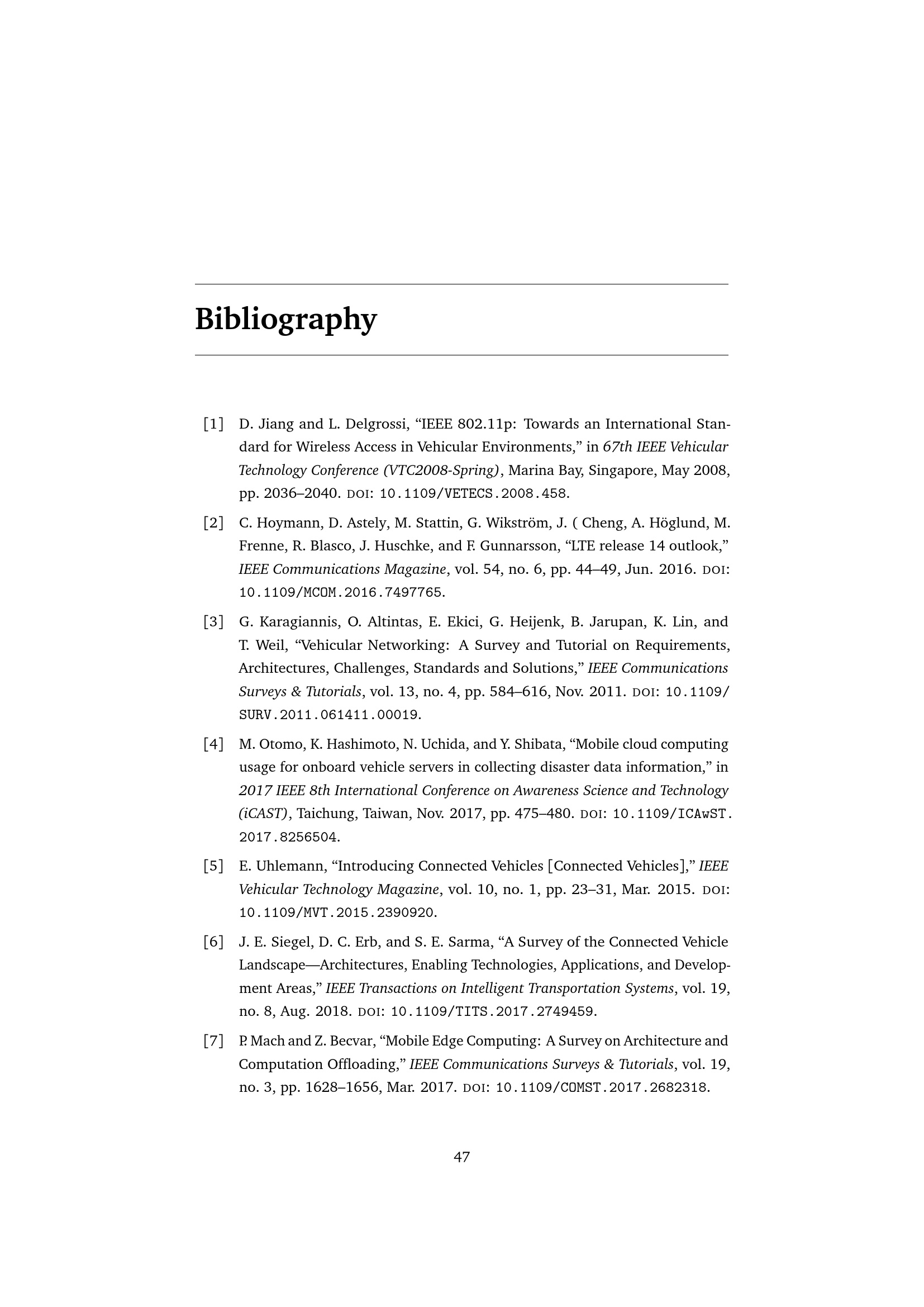 Bibliography

[1] D. Jiang and L. Delgrossi, "IEEE 802.11p: Towards an International Standard for Wireless Access in Vehicular Environments," in 67th IEEE Vehicular Technology Conference (VTC2008-Spring), Marina Bay, Singapore, May 2008, pp. 2036–2040. DOI: 10.1109/VETECS.2008.458.

[2] C. Hoymann, D. Astely, M. Stattin, G. Wikström, J. ( Cheng, A. Höglund, M. Frenne, R. Blasco, J. Huschke, and F. Gunnarsson, "LTE release 14 outlook," IEEE Communications Magazine, vol. 54, no. 6, pp. 44–49, Jun. 2016. DOI: 10.1109/MCOM.2016.7497765.

[3] G. Karagiannis, O. Altintas, E. Ekici, G. Heijenk, B. Jarupan, K. Lin, and T. Weil, "Vehicular Networking: A Survey and Tutorial on Requirements, Architectures, Challenges, Standards and Solutions," IEEE Communications Surveys & Tutorials, vol. 13, no. 4, pp. 584–616, Nov. 2011. DOI: 10.1109/SURV.2011.061411.00019.

[4] M. Otomo, K. Hashimoto, N. Uchida, and Y. Shibata, "Mobile cloud computing usage for onboard vehicle servers in collecting disaster data information," in 2017 IEEE 8th International Conference on Awareness Science and Technology (iCAST), Taichung, Taiwan, Nov. 2017, pp. 475–480. DOI: 10.1109/ICAwST.2017.8256504.

[5] E. Uhlemann, "Introducing Connected Vehicles [Connected Vehicles]," IEEE Vehicular Technology Magazine, vol. 10, no. 1, pp. 23–31, Mar. 2015. DOI: 10.1109/MVT.2015.2390920.

[6] J. E. Siegel, D. C. Erb, and S. E. Sarma, "A Survey of the Connected Vehicle Landscape—Architectures, Enabling Technologies, Applications, and Development Areas," IEEE Transactions on Intelligent Transportation Systems, vol. 19, no. 8, Aug. 2018. DOI: 10.1109/TITS.2017.2749459.

[7] P. Mach and Z. Becvar, "Mobile Edge Computing: A Survey on Architecture and Computation Offloading," IEEE Communications Surveys & Tutorials, vol. 19, no. 3, pp. 1628–1656, Mar. 2017. DOI: 10.1109/COMST.2017.2682318.

47